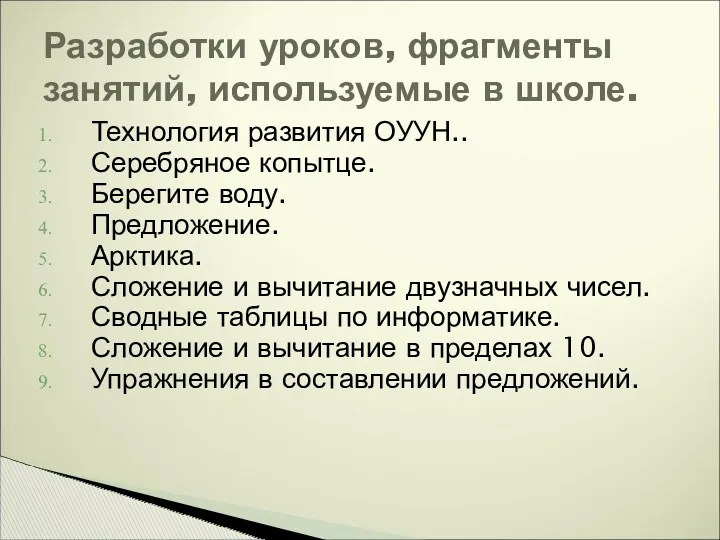 Разработки уроков, фрагменты занятий, используемые в школе.

1. Технология развития ОУУН..
2. Серебряное копытце.
3. Берегите воду.
4. Предложение.
5. Арктика.
6. Сложение и вычитание двузначных чисел.
7. Сводные таблицы по информатике.
8. Сложение и вычитание в пределах 10.
9. Упражнения в составлении предложений.